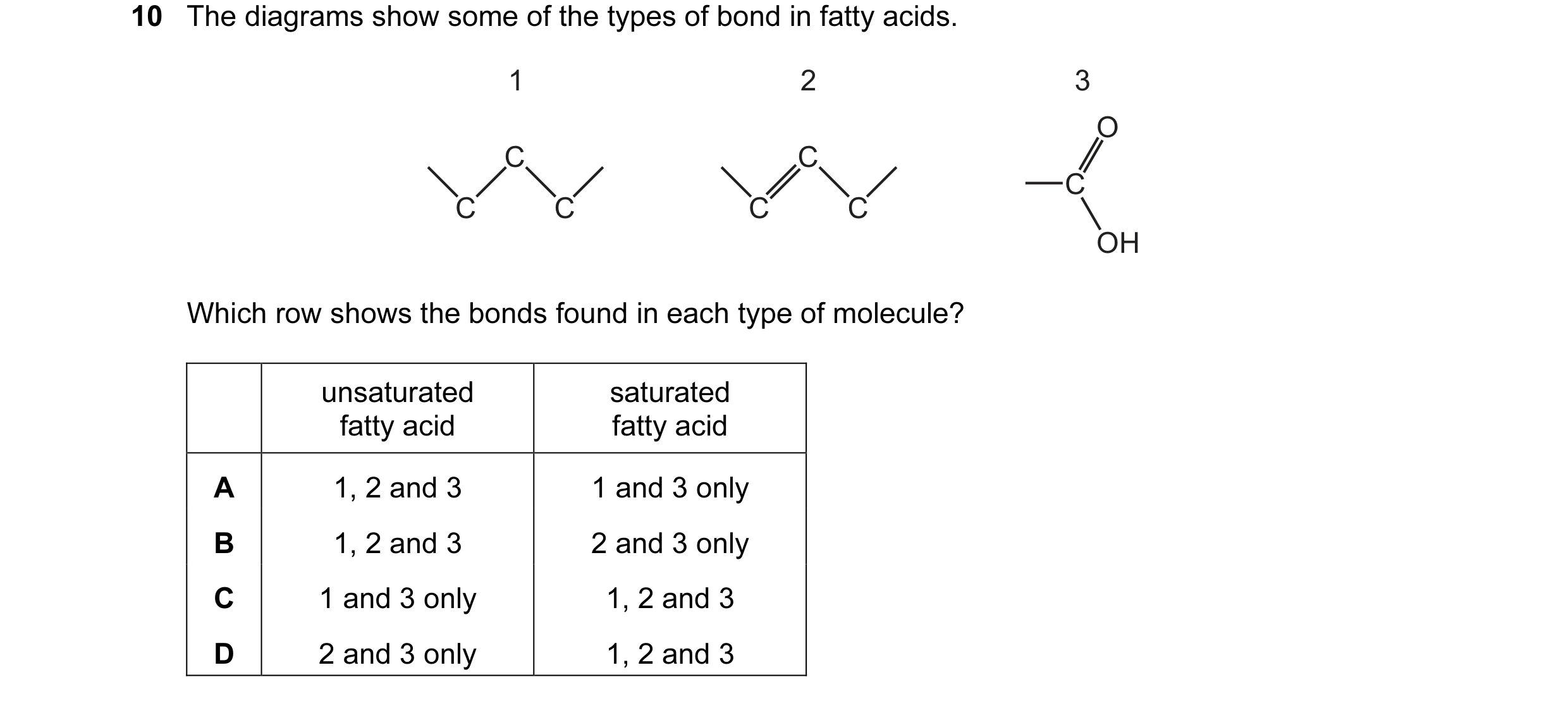 10 The diagrams show some of the types of bond in fatty acids.

1

C
C C

2

C
C C

3

O
C
OH

Which row shows the bonds found in each type of molecule?

| | unsaturated fatty acid | saturated fatty acid |
|---|---|---|
| A | 1, 2 and 3 | 1 and 3 only |
| B | 1, 2 and 3 | 2 and 3 only |
| C | 1 and 3 only | 1, 2 and 3 |
| D | 2 and 3 only | 1, 2 and 3 |